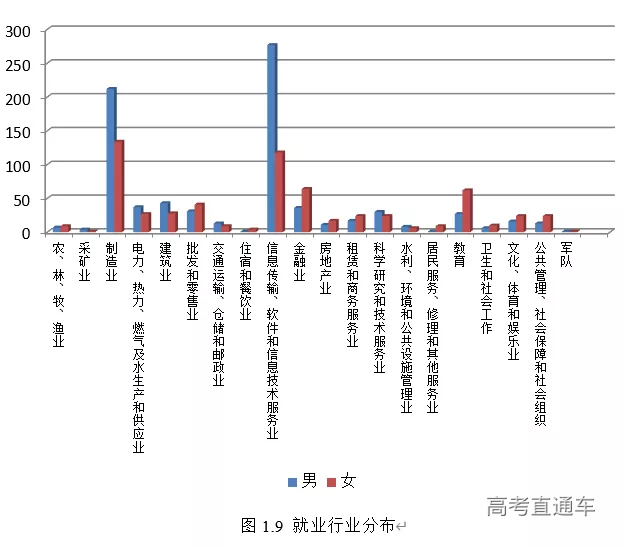 300
250
200
150
100
50
0

农、林、牧、渔业
采矿业
制造业
电力、热力、燃气及水生产和供应业
建筑业
批发和零售业
交通运输、仓储和邮政业
住宿和餐饮业
信息传输、软件和信息技术服务业
金融业
房地产业
租赁和商务服务业
科学研究和技术服务业
水利、环境和公共设施管理业
居民服务、修理和其他服务业
教育
卫生和社会工作
文化、体育和娱乐业
公共管理、社会保障和社会组织
军队

男 女

高考直通车

图 1.9 就业行业分布